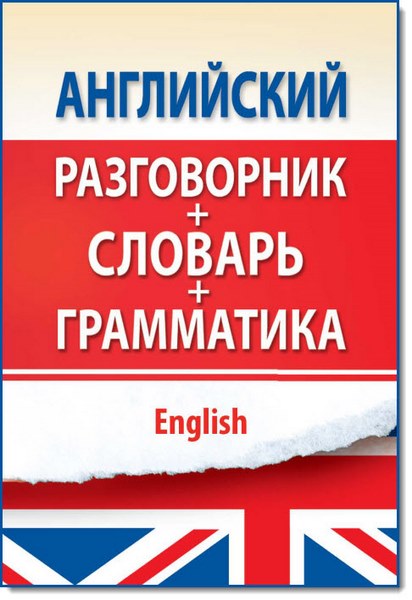 АНГЛИЙСКИЙ

РАЗГОВОРНИК
+
СЛОВАРЬ
+
ГРАММАТИКА

English